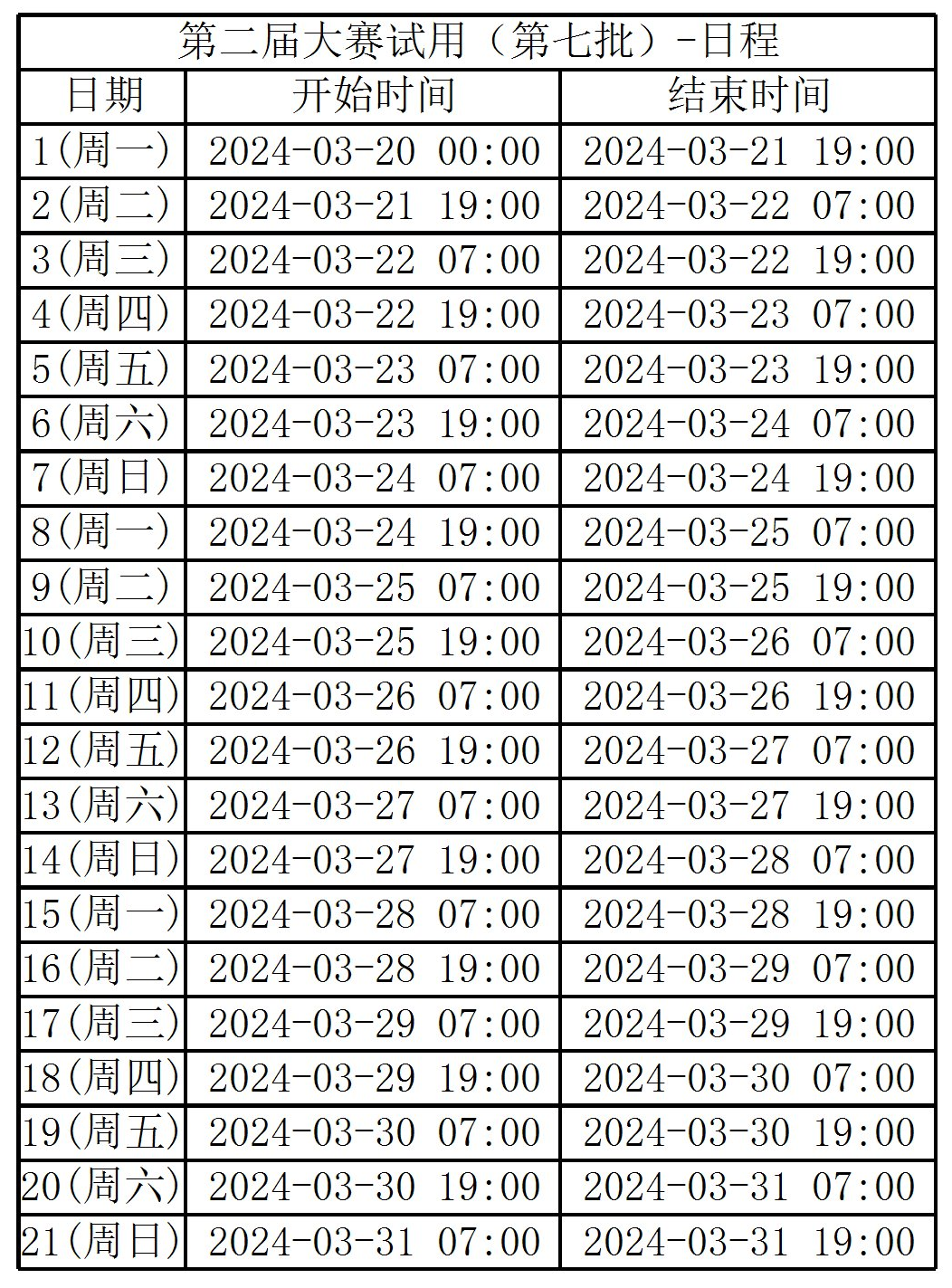 第二届大赛试用（第七批）-日程

| 日期 | 开始时间 | 结束时间 |
|---|---|---|
| 1(周一) | 2024-03-20 00:00 | 2024-03-21 19:00 |
| 2(周二) | 2024-03-21 19:00 | 2024-03-22 07:00 |
| 3(周三) | 2024-03-22 07:00 | 2024-03-22 19:00 |
| 4(周四) | 2024-03-22 19:00 | 2024-03-23 07:00 |
| 5(周五) | 2024-03-23 07:00 | 2024-03-23 19:00 |
| 6(周六) | 2024-03-23 19:00 | 2024-03-24 07:00 |
| 7(周日) | 2024-03-24 07:00 | 2024-03-24 19:00 |
| 8(周一) | 2024-03-24 19:00 | 2024-03-25 07:00 |
| 9(周二) | 2024-03-25 07:00 | 2024-03-25 19:00 |
| 10(周三) | 2024-03-25 19:00 | 2024-03-26 07:00 |
| 11(周四) | 2024-03-26 07:00 | 2024-03-26 19:00 |
| 12(周五) | 2024-03-26 19:00 | 2024-03-27 07:00 |
| 13(周六) | 2024-03-27 07:00 | 2024-03-27 19:00 |
| 14(周日) | 2024-03-27 19:00 | 2024-03-28 07:00 |
| 15(周一) | 2024-03-28 07:00 | 2024-03-28 19:00 |
| 16(周二) | 2024-03-28 19:00 | 2024-03-29 07:00 |
| 17(周三) | 2024-03-29 07:00 | 2024-03-29 19:00 |
| 18(周四) | 2024-03-29 19:00 | 2024-03-30 07:00 |
| 19(周五) | 2024-03-30 07:00 | 2024-03-30 19:00 |
| 20(周六) | 2024-03-30 19:00 | 2024-03-31 07:00 |
| 21(周日) | 2024-03-31 07:00 | 2024-03-31 19:00 |